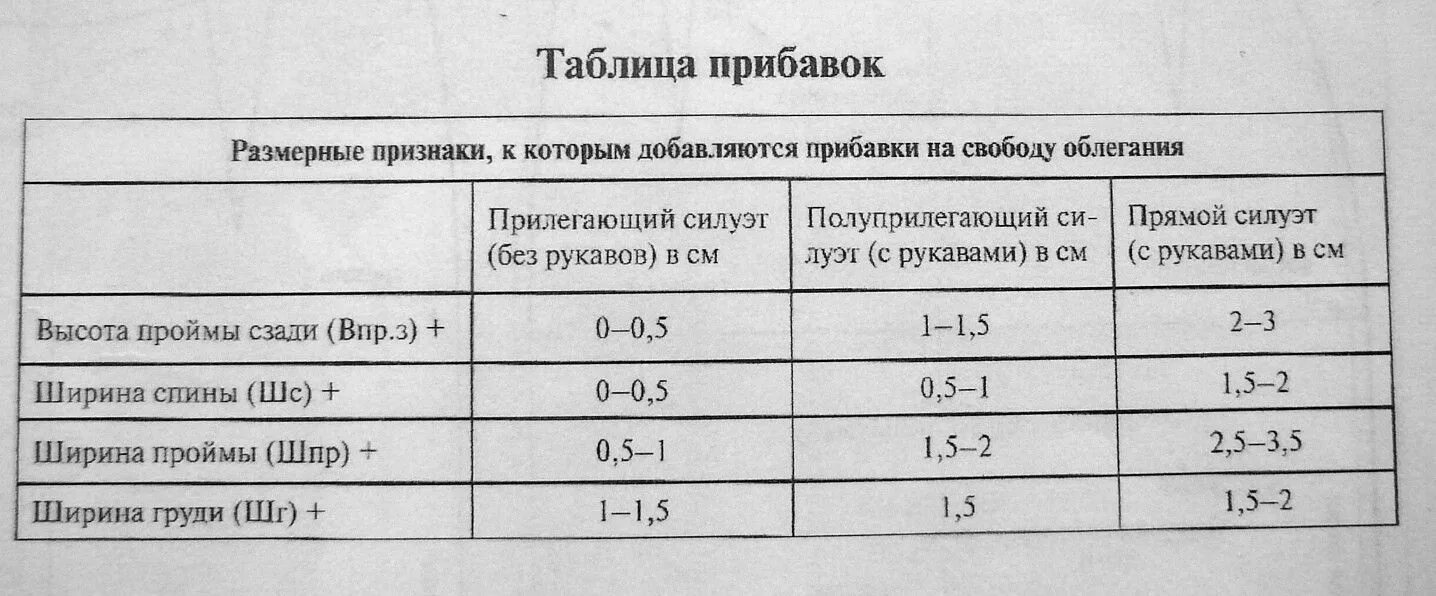 Таблица прибавок

| Размерные признаки, к которым добавляются прибавки на свободу облегания | | | |
|---|---|---|---|
| | Прилегающий силуэт (без рукавов) в см | Полуприлегающий силуэт (с рукавами) в см | Прямой силуэт (с рукавами) в см |
| Высота проймы сзади (Впр.з) + | 0–0,5 | 1–1,5 | 2–3 |
| Ширина спины (Шс) + | 0–0,5 | 0,5–1 | 1,5–2 |
| Ширина проймы (Шпр) + | 0,5–1 | 1,5–2 | 2,5–3,5 |
| Ширина груди (Шг) + | 1–1,5 | 1,5 | 1,5–2 |